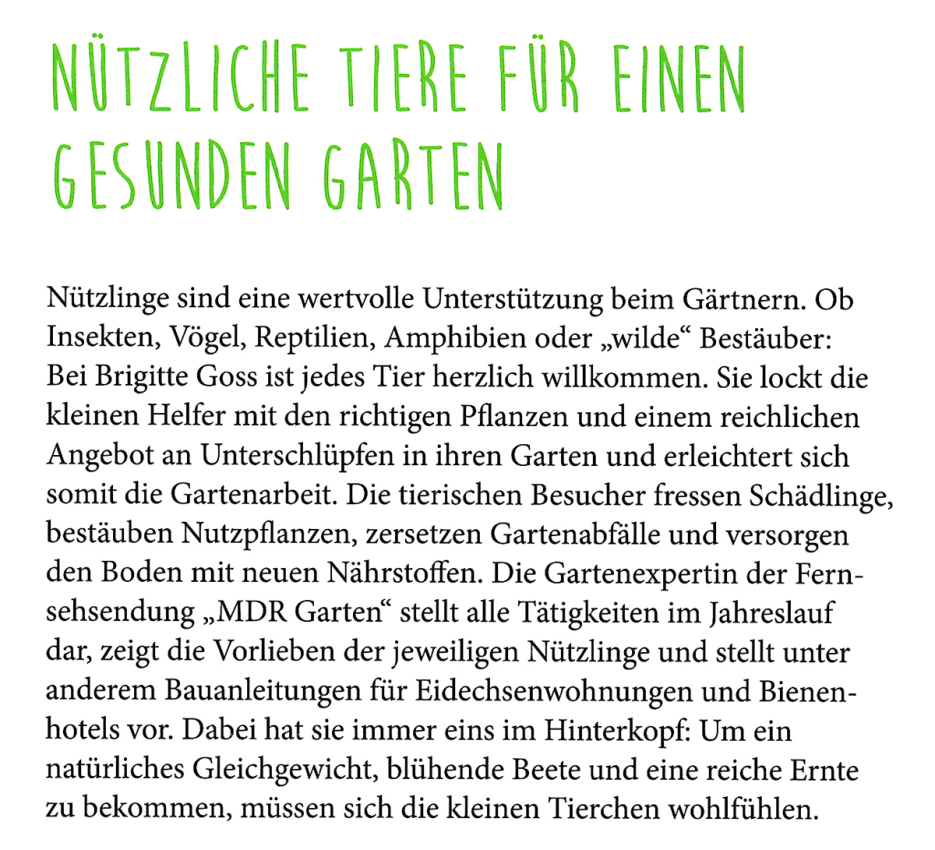 NÜTZLICHE TIERE FÜR EINEN GESUNDEN GARTEN

Nützlinge sind eine wertvolle Unterstützung beim Gärtnern. Ob Insekten, Vögel, Reptilien, Amphibien oder „wilde“ Bestäuber: Bei Brigitte Goss ist jedes Tier herzlich willkommen. Sie lockt die kleinen Helfer mit den richtigen Pflanzen und einem reichlichen Angebot an Unterschlüpfen in ihren Garten und erleichtert sich somit die Gartenarbeit. Die tierischen Besucher fressen Schädlinge, bestäuben Nutzpflanzen, zersetzen Gartenabfälle und versorgen den Boden mit neuen Nährstoffen. Die Gartenexpertin der Fernsehsendung „MDR Garten“ stellt alle Tätigkeiten im Jahreslauf dar, zeigt die Vorlieben der jeweiligen Nützlinge und stellt unter anderem Bauanleitungen für Eidechsenwohnungen und Bienenhotels vor. Dabei hat sie immer eins im Hinterkopf: Um ein natürliches Gleichgewicht, blühende Beete und eine reiche Ernte zu bekommen, müssen sich die kleinen Tierchen wohlfühlen.